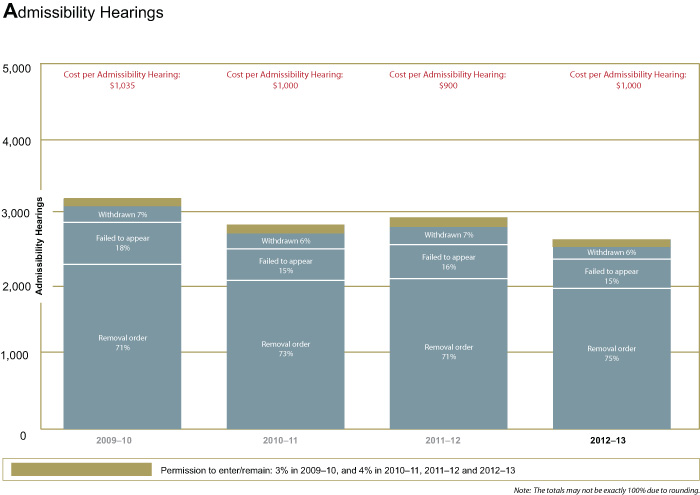 Admissibility Hearings

5,000
4,000
3,000
2,000
1,000
0

Admissibility Hearings

Cost per Admissibility Hearing: $1,035

Cost per Admissibility Hearing: $1,000

Cost per Admissibility Hearing: $900

Cost per Admissibility Hearing: $1,000

Withdrawn 7%
Failed to appear 18%
Removal order 71%

Withdrawn 6%
Failed to appear 15%
Removal order 73%

Withdrawn 7%
Failed to appear 16%
Removal order 71%

Withdrawn 6%
Failed to appear 15%
Removal order 75%

2009–10
2010–11
2011–12
2012–13

Permission to enter/remain: 3% in 2009–10, and 4% in 2010–11, 2011–12 and 2012–13

Note: The totals may not be exactly 100% due to rounding.